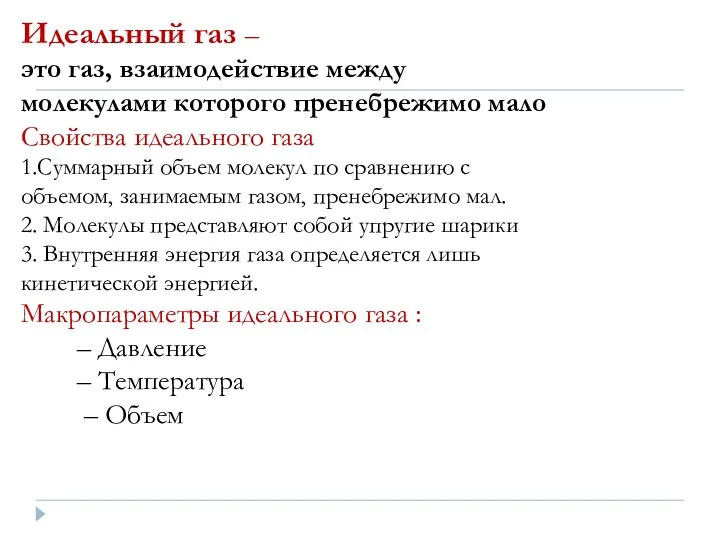 Идеальный газ –
это газ, взаимодействие между молекулами которого пренебрежимо мало

Свойства идеального газа

1.Суммарный объем молекул по сравнению с объемом, занимаемым газом, пренебрежимо мал.
2. Молекулы представляют собой упругие шарики
3. Внутренняя энергия газа определяется лишь кинетической энергией.

Макропараметры идеального газа :

– Давление
– Температура
– Объем